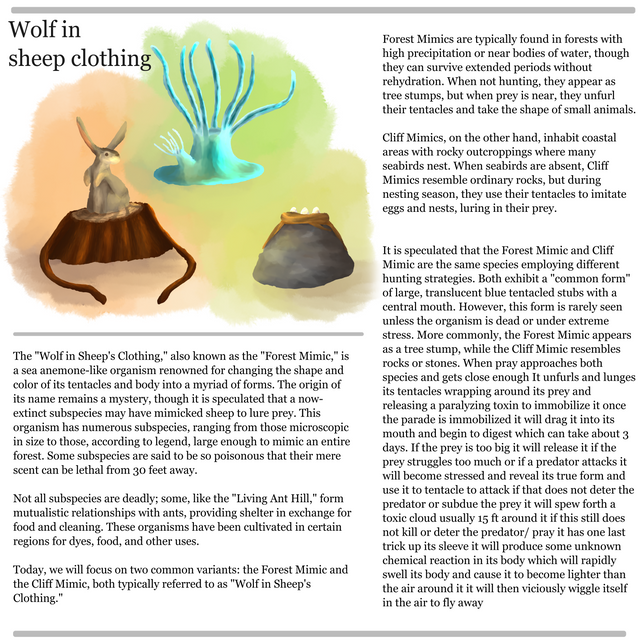 Wolf in sheep clothing

The "Wolf in Sheep's Clothing," also known as the "Forest Mimic," is a sea anemone-like organism renowned for changing the shape and color of its tentacles and body into a myriad of forms. The origin of its name remains a mystery, though it is speculated that a now-extinct subspecies may have mimicked sheep to lure prey. This organism has numerous subspecies, ranging from those microscopic in size to those, according to legend, large enough to mimic an entire forest. Some subspecies are said to be so poisonous that their mere scent can be lethal from 30 feet away.

Not all subspecies are deadly; some, like the "Living Ant Hill," form mutualistic relationships with ants, providing shelter in exchange for food and cleaning. These organisms have been cultivated in certain regions for dyes, food, and other uses.

Today, we will focus on two common variants: the Forest Mimic and the Cliff Mimic, both typically referred to as "Wolf in Sheep's Clothing."

Forest Mimics are typically found in forests with high precipitation or near bodies of water, though they can survive extended periods without rehydration. When not hunting, they appear as tree stumps, but when prey is near, they unfurl their tentacles and take the shape of small animals.

Cliff Mimics, on the other hand, inhabit coastal areas with rocky outcroppings where many seabirds nest. When seabirds are absent, Cliff Mimics resemble ordinary rocks, but during nesting season, they use their tentacles to imitate eggs and nests, luring in their prey.

It is speculated that the Forest Mimic and Cliff Mimic are the same species employing different hunting strategies. Both exhibit a "common form" of large, translucent blue tentacled stubs with a central mouth. However, this form is rarely seen unless the organism is dead or under extreme stress. More commonly, the Forest Mimic appears as a tree stump, while the Cliff Mimic resembles rocks or stones. When pray approaches both species and gets close enough It unfurls and lunges its tentacles wrapping around its prey and releasing a paralyzing toxin to immobilize it once the parade is immobilized it will drag it into its mouth and begin to digest which can take about 3 days. If the prey is too big it will release it if the prey struggles too much or if a predator attacks it will become stressed and reveal its true form and use it to tentacle to attack if that does not deter the predator or subdue the prey it will spew forth a toxic cloud usually 15 ft around it if this still does not kill or deter the predator/ pray it has one last trick up its sleeve it will produce some unknown chemical reaction in its body which will rapidly swell its body and cause it to become lighter than the air around it it will then viciously wiggle itself in the air to fly away